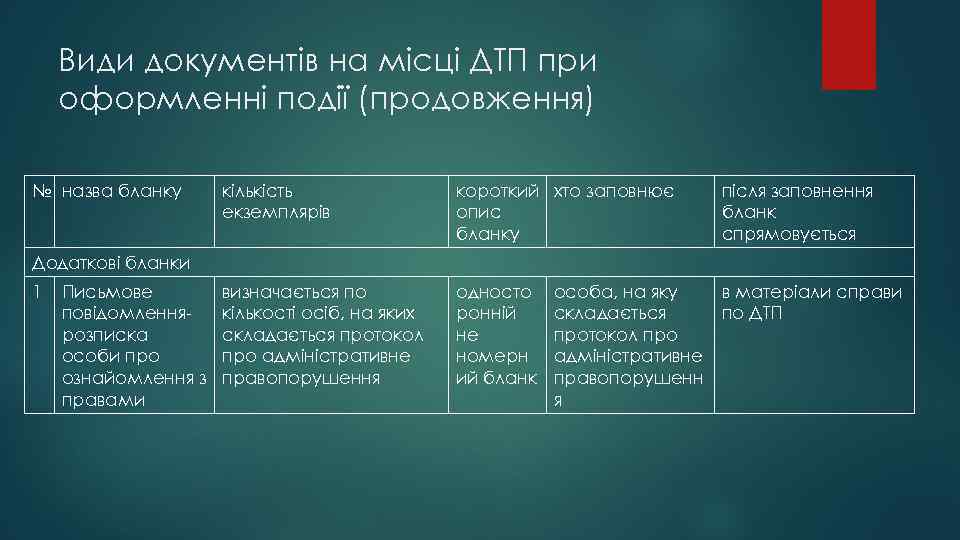 Види документів на місці ДТП при оформленні події (продовження)

| № | назва бланку | кількість екземплярів | короткий опис бланку | хто заповнює | після заповнення бланк спрямовується |
|---|---|---|---|---|---|
| Додаткові бланки | | | | | |
| 1 | Письмове повідомлення-розписка особи про ознайомлення з правами | визначається по кількості осіб, на яких складається протокол про адміністративне правопорушення | односторонній не номерний бланк | особа, на яку складається протокол про адміністративне правопорушення | в матеріали справи по ДТП |